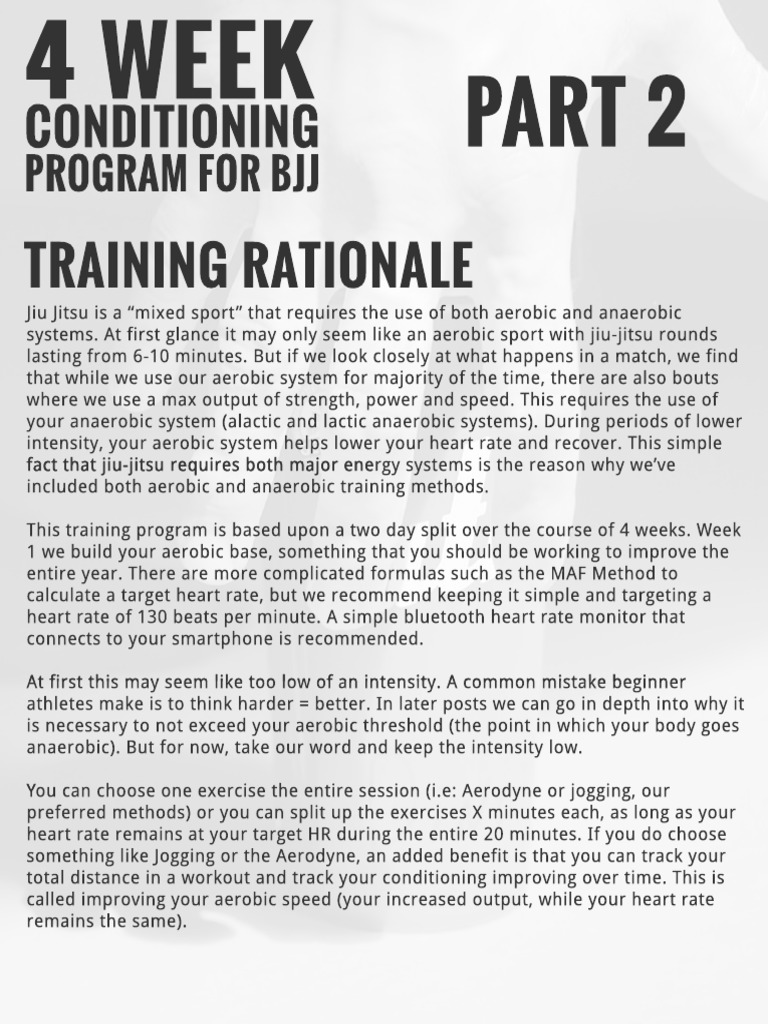 4 WEEK
CONDITIONING
PROGRAM FOR BJJ

PART 2

TRAINING RATIONALE

Jiu Jitsu is a “mixed sport” that requires the use of both aerobic and anaerobic systems. At first glance it may only seem like an aerobic sport with jiu-jitsu rounds lasting from 6-10 minutes. But if we look closely at what happens in a match, we find that while we use our aerobic system for majority of the time, there are also bouts where we use a max output of strength, power and speed. This requires the use of your anaerobic system (alactic and lactic anaerobic systems). During periods of lower intensity, your aerobic system helps lower your heart rate and recover. This simple fact that jiu-jitsu requires both major energy systems is the reason why we’ve included both aerobic and anaerobic training methods.

This training program is based upon a two day split over the course of 4 weeks. Week 1 we build your aerobic base, something that you should be working to improve the entire year. There are more complicated formulas such as the MAF Method to calculate a target heart rate, but we recommend keeping it simple and targeting a heart rate of 130 beats per minute. A simple bluetooth heart rate monitor that connects to your smartphone is recommended.

At first this may seem like too low of an intensity. A common mistake beginner athletes make is to think harder = better. In later posts we can go in depth into why it is necessary to not exceed your aerobic threshold (the point in which your body goes anaerobic). But for now, take our word and keep the intensity low.

You can choose one exercise the entire session (i.e: Aerodyne or jogging, our preferred methods) or you can split up the exercises X minutes each, as long as your heart rate remains at your target HR during the entire 20 minutes. If you do choose something like Jogging or the Aerodyne, an added benefit is that you can track your total distance in a workout and track your conditioning improving over time. This is called improving your aerobic speed (your increased output, while your heart rate remains the same).